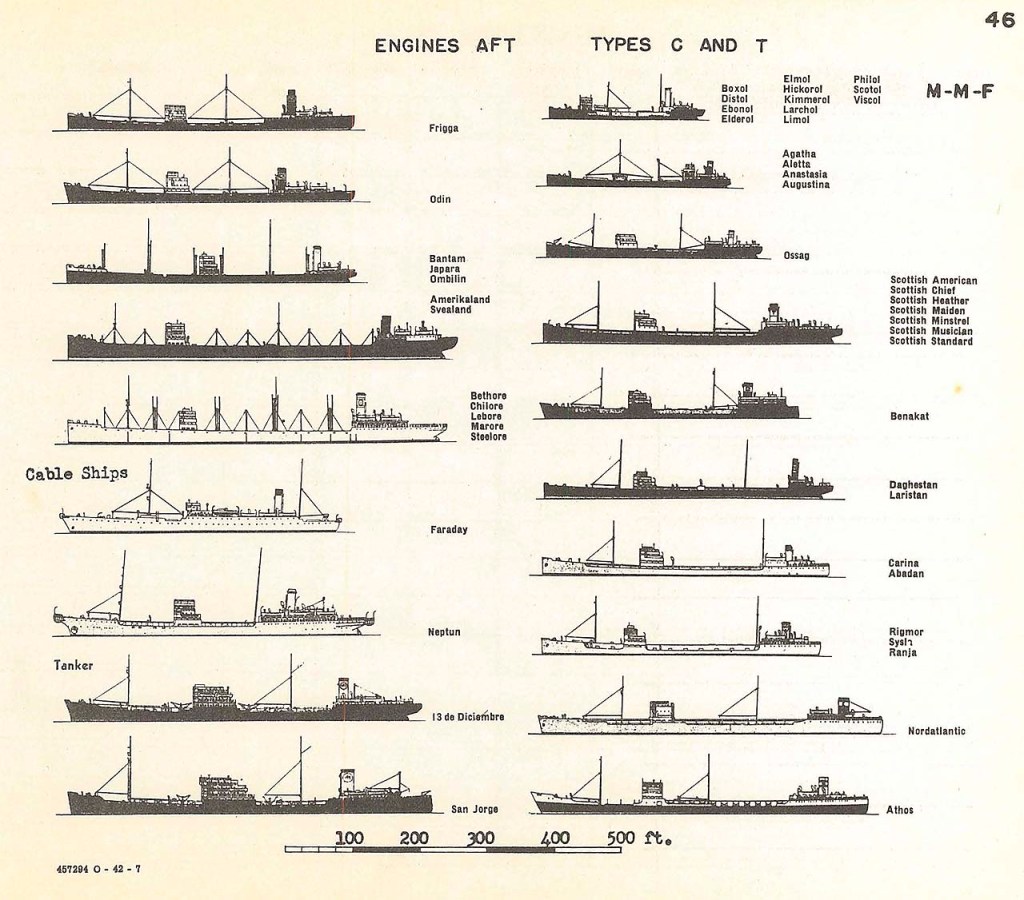 46

ENGINES AFT TYPES C AND T

M-M-F

Frigga

Odin

Bantam
Japara
Ombilin

Amerikaland
Svealand

Bethore
Chilore
Lebore
Marore
Steelore

Cable Ships

Faraday

Neptun

Tanker

13 de Diciembre

San Jorge

Boxol
Distol
Ebonol
Elderol

Elmol
Hickorol
Kimmerol
Larchol
Limol

Philol
Scotol
Viscol

Agatha
Aletta
Anastasia
Augustina

Ossag

Scottish American
Scottish Chief
Scottish Heather
Scottish Maiden
Scottish Minstrel
Scottish Musician
Scottish Standard

Benakat

Daghestan
Laristan

Carina
Abadan

Rigmor
Sysla
Ranja

Nordatlantic

Athos

100 200 300 400 500 ft.

457294 O - 42 - 7